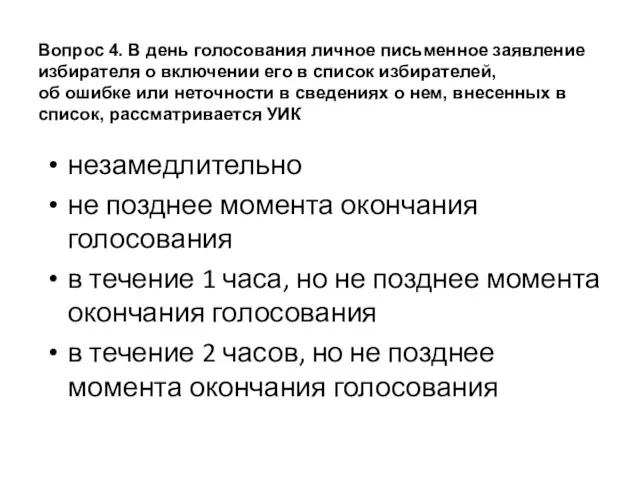 Вопрос 4. В день голосования личное письменное заявление избирателя о включении его в список избирателей, об ошибке или неточности в сведениях о нем, внесенных в список, рассматривается УИК

• незамедлительно
• не позднее момента окончания голосования
• в течение 1 часа, но не позднее момента окончания голосования
• в течение 2 часов, но не позднее момента окончания голосования